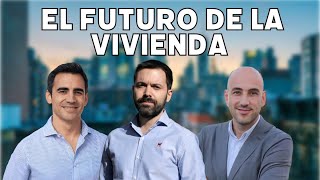 EL FUTURO DE LA VIVIENDA